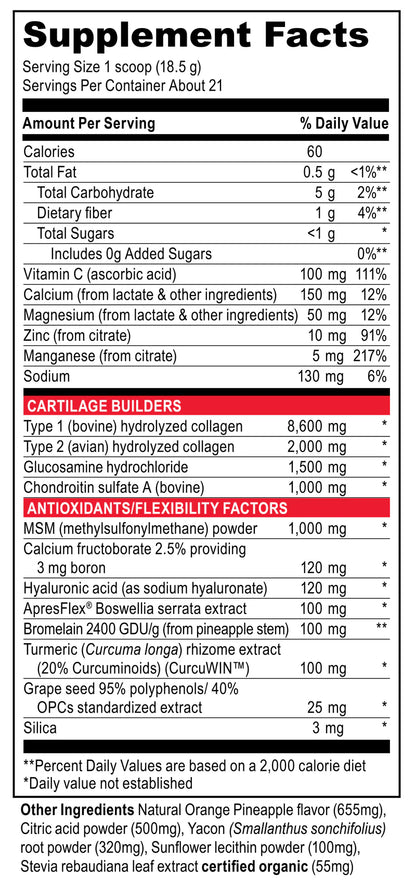 Supplement Facts
Serving Size 1 scoop (18.5 g)
Servings Per Container About 21

| Amount Per Serving | | % Daily Value |
|---|---|---|
| Calories | 60 | |
| Total Fat | 0.5 g | <1%** |
| Total Carbohydrate | 5 g | 2%** |
| Dietary fiber | 1 g | 4%** |
| Total Sugars | <1 g | * |
| Includes 0g Added Sugars | | 0%** |
| Vitamin C (ascorbic acid) | 100 mg | 111% |
| Calcium (from lactate & other ingredients) | 150 mg | 12% |
| Magnesium (from lactate & other ingredients) | 50 mg | 12% |
| Zinc (from citrate) | 10 mg | 91% |
| Manganese (from citrate) | 5 mg | 217% |
| Sodium | 130 mg | 6% |
| CARTILAGE BUILDERS | | |
| Type 1 (bovine) hydrolyzed collagen | 8,600 mg | * |
| Type 2 (avian) hydrolyzed collagen | 2,000 mg | * |
| Glucosamine hydrochloride | 1,500 mg | * |
| Chondroitin sulfate A (bovine) | 1,000 mg | * |
| ANTIOXIDANTS/FLEXIBILITY FACTORS | | |
| MSM (methylsulfonylmethane) powder | 1,000 mg | * |
| Calcium fructoborate 2.5% providing 3 mg boron | 120 mg | * |
| Hyaluronic acid (as sodium hyaluronate) | 120 mg | * |
| ApresFlex® Boswellia serrata extract | 100 mg | * |
| Bromelain 2400 GDU/g (from pineapple stem) | 100 mg | ** |
| Turmeric (Curcuma longa) rhizome extract (20% Curcuminoids) (CurcuWIN™) | 100 mg | * |
| Grape seed 95% polyphenols/ 40% OPCs standardized extract | 25 mg | * |
| Silica | 3 mg | * |

**Percent Daily Values are based on a 2,000 calorie diet
*Daily value not established

Other Ingredients Natural Orange Pineapple flavor (655mg), Citric acid powder (500mg), Yacon (Smallanthus sonchifolius) root powder (320mg), Sunflower lecithin powder (100mg), Stevia rebaudiana leaf extract certified organic (55mg)